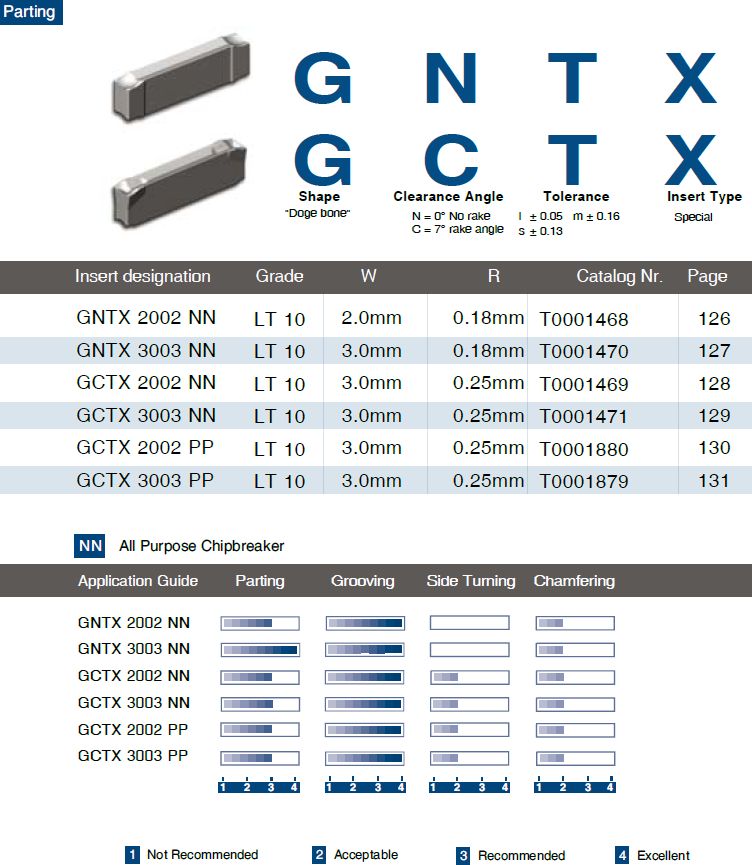 Parting

G N T X
G C T X

Shape
"Doge bone"

Clearance Angle
N = 0° No rake
C = 7° rake angle

Tolerance
I ± 0.05 m ± 0.16
s ± 0.13

Insert Type
Special

| Insert designation | Grade | W | R | Catalog Nr. | Page |
|---|---|---|---|---|---|
| GNTX 2002 NN | LT 10 | 2.0mm | 0.18mm | T0001468 | 126 |
| GNTX 3003 NN | LT 10 | 3.0mm | 0.18mm | T0001470 | 127 |
| GCTX 2002 NN | LT 10 | 3.0mm | 0.25mm | T0001469 | 128 |
| GCTX 3003 NN | LT 10 | 3.0mm | 0.25mm | T0001471 | 129 |
| GCTX 2002 PP | LT 10 | 3.0mm | 0.25mm | T0001880 | 130 |
| GCTX 3003 PP | LT 10 | 3.0mm | 0.25mm | T0001879 | 131 |

NN All Purpose Chipbreaker

| Application Guide | Parting | Grooving | Side Turning | Chamfering |
|---|---|---|---|---|
| GNTX 2002 NN | | | | |
| GNTX 3003 NN | | | | |
| GCTX 2002 NN | | | | |
| GCTX 3003 NN | | | | |
| GCTX 2002 PP | | | | |
| GCTX 3003 PP | | | | |
| | 1 2 3 4 | 1 2 3 4 | 1 2 3 4 | 1 2 3 4 |

1 Not Recommended 2 Acceptable 3 Recommended 4 Excellent